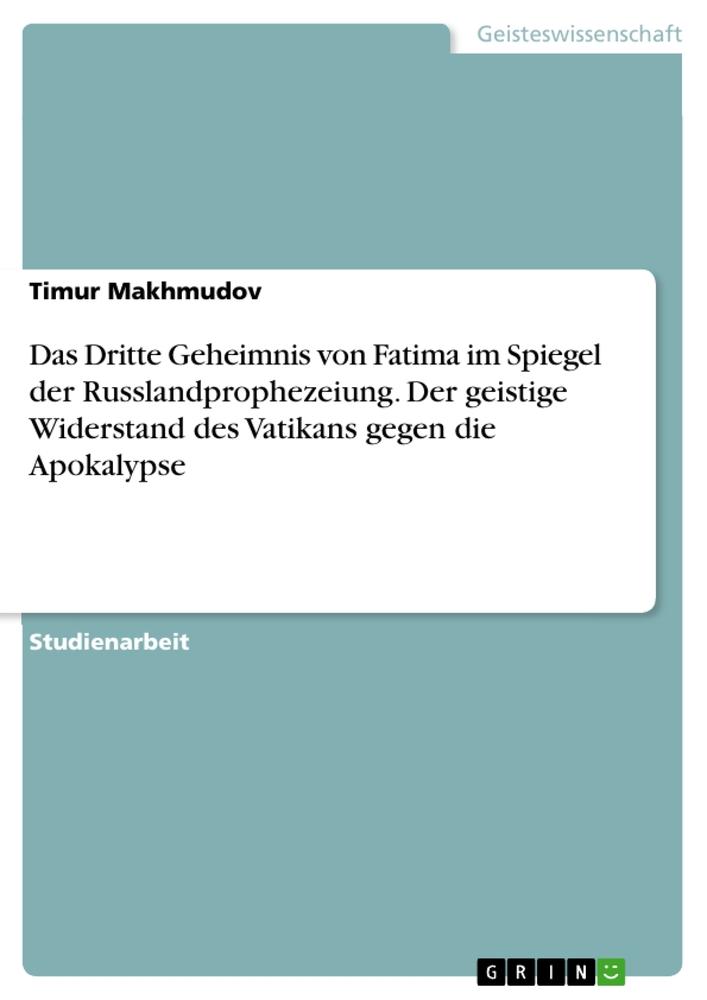 Geisteswissenschaft

Timur Makhmudov

Das Dritte Geheimnis von Fatima im Spiegel der Russlandprophezeiung. Der geistige Widerstand des Vatikans gegen die Apokalypse

Studienarbeit

GRIN